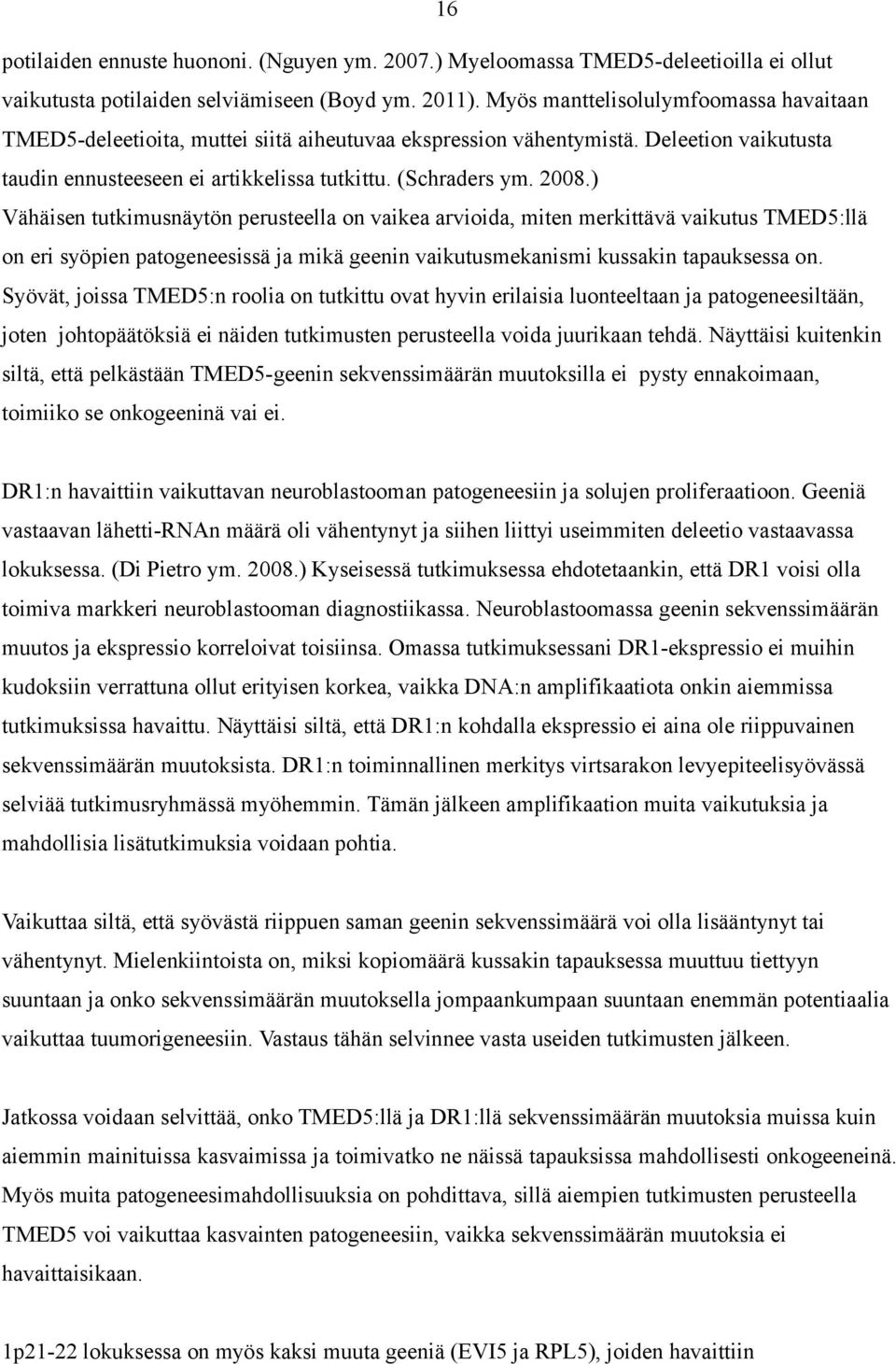 16

potilaiden ennuste huononi. (Nguyen ym. 2007.) Myeloomassa TMED5-deleetioilla ei ollut vaikutusta potilaiden selviämiseen (Boyd ym. 2011). Myös manttelisolulymfoomassa havaitaan TMED5-deleetioita, muttei siitä aiheutuvaa ekspression vähentymistä. Deleetion vaikutusta taudin ennusteeseen ei artikkelissa tutkittu. (Schraders ym. 2008.) Vähäisen tutkimusnäytön perusteella on vaikea arvioida, miten merkittävä vaikutus TMED5:llä on eri syöpien patogeneesissä ja mikä geenin vaikutusmekanismi kussakin tapauksessa on. Syövät, joissa TMED5:n roolia on tutkittu ovat hyvin erilaisia luonteeltaan ja patogeneesiltään, joten johtopäätöksiä ei näiden tutkimusten perusteella voida juurikaan tehdä. Näyttäisi kuitenkin siltä, että pelkästään TMED5-geenin sekvenssimäärän muutoksilla ei pysty ennakoimaan, toimiiko se onkogeeninä vai ei.

DR1:n havaittiin vaikuttavan neuroblastooman patogeneesiin ja solujen proliferaatioon. Geeniä vastaavan lähetti-RNAn määrä oli vähentynyt ja siihen liittyi useimmiten deleetio vastaavassa lokuksessa. (Di Pietro ym. 2008.) Kyseisessä tutkimuksessa ehdotetaankin, että DR1 voisi olla toimiva markkeri neuroblastooman diagnostiikassa. Neuroblastoomassa geenin sekvenssimäärän muutos ja ekspressio korreloivat toisiinsa. Omassa tutkimuksessani DR1-ekspressio ei muihin kudoksiin verrattuna ollut erityisen korkea, vaikka DNA:n amplifikaatiota onkin aiemmissa tutkimuksissa havaittu. Näyttäisi siltä, että DR1:n kohdalla ekspressio ei aina ole riippuvainen sekvenssimäärän muutoksista. DR1:n toiminnallinen merkitys virtsarakon levyepiteelisyövässä selviää tutkimusryhmässä myöhemmin. Tämän jälkeen amplifikaation muita vaikutuksia ja mahdollisia lisätutkimuksia voidaan pohtia.

Vaikuttaa siltä, että syövästä riippuen saman geenin sekvenssimäärä voi olla lisääntynyt tai vähentynyt. Mielenkiintoista on, miksi kopiomäärä kussakin tapauksessa muuttuu tiettyyn suuntaan ja onko sekvenssimäärän muutoksella jompaankumpaan suuntaan enemmän potentiaalia vaikuttaa tuumorigeneesiin. Vastaus tähän selvinnee vasta useiden tutkimusten jälkeen.

Jatkossa voidaan selvittää, onko TMED5:llä ja DR1:llä sekvenssimäärän muutoksia muissa kuin aiemmin mainituissa kasvaimissa ja toimivatko ne näissä tapauksissa mahdollisesti onkogeeneinä. Myös muita patogeneesimahdollisuuksia on pohdittava, sillä aiempien tutkimusten perusteella TMED5 voi vaikuttaa kasvainten patogeneesiin, vaikka sekvenssimäärän muutoksia ei havaittaisikaan.

1p21-22 lokuksessa on myös kaksi muuta geeniä (EVI5 ja RPL5), joiden havaittiin